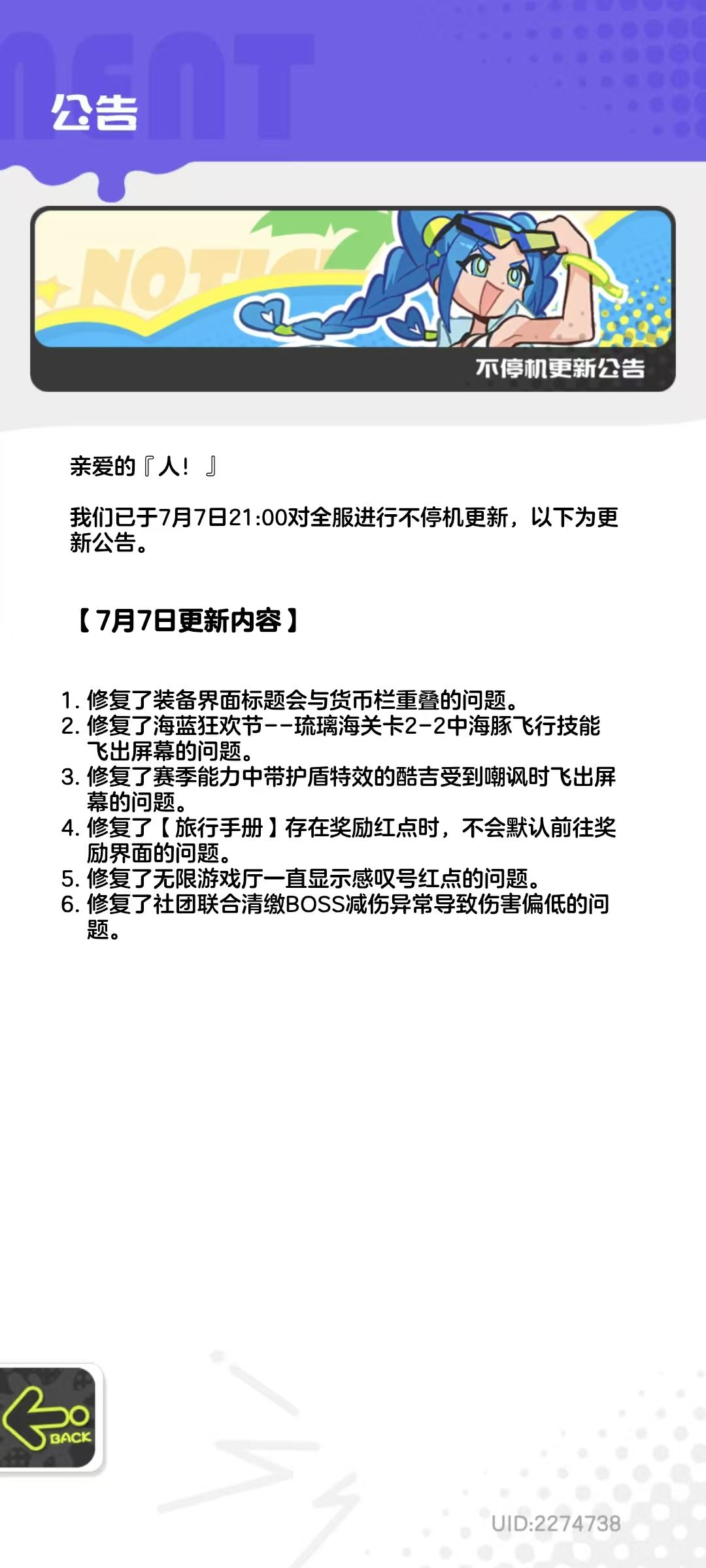 公告

NOTIC

不停机更新公告

亲爱的『人！』

我们已于7月7日21:00对全服进行不停机更新，以下为更新公告。

【7月7日更新内容】

1. 修复了装备界面标题会与货币栏重叠的问题。
2. 修复了海蓝狂欢节--琉璃海关卡2-2中海豚飞行技能飞出屏幕的问题。
3. 修复了赛季能力中带护盾特效的酷吉受到嘲讽时飞出屏幕的问题。
4. 修复了【旅行手册】存在奖励红点时，不会默认前往奖励界面的问题。
5. 修复了无限游戏厅一直显示感叹号红点的问题。
6. 修复了社团联合清缴BOSS减伤异常导致伤害偏低的问题。

BACK

UID:2274738